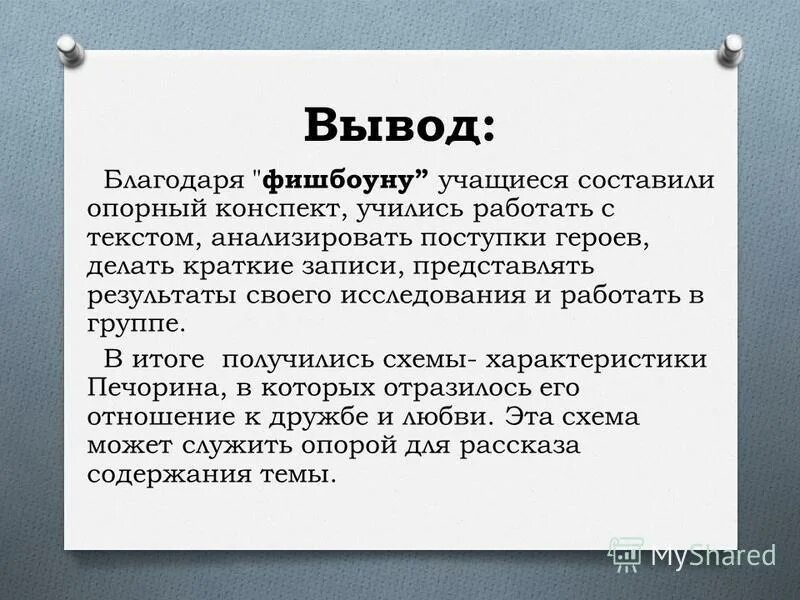 Вывод:

Благодаря "фишбоуну” учащиеся составили опорный конспект, учились работать с текстом, анализировать поступки героев, делать краткие записи, представлять результаты своего исследования и работать в группе.

В итоге получились схемы- характеристики Печорина, в которых отразилось его отношение к дружбе и любви. Эта схема может служить опорой для рассказа содержания темы.

MyShared